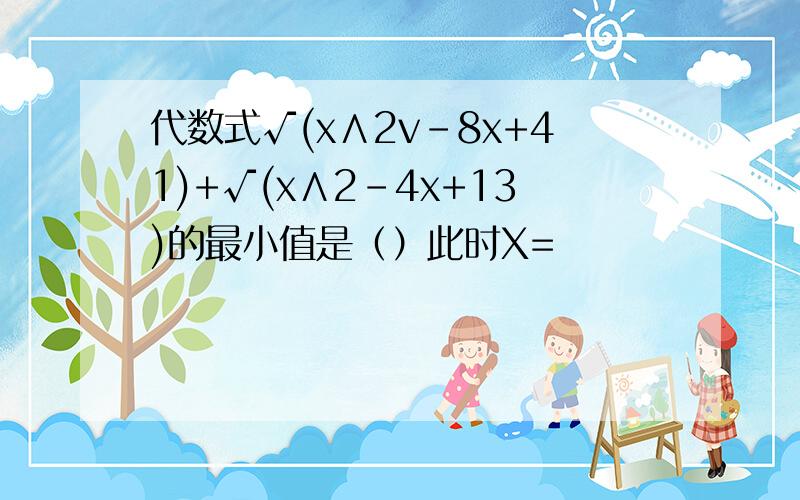 代数式√(x∧2v-8x+41)+√(x∧2-4x+13)的最小值是（）此时X=